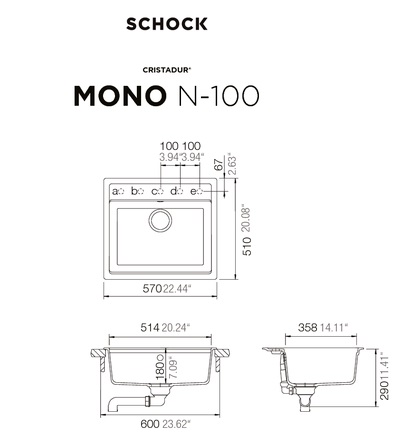 SCHOCK

CRISTADUR®

MONO N-100

100 100
3.94" 3.94"
67
2.63"
a b c d e
510 20.08"
570 22.44"

514 20.24"
180 7.09"
600 23.62"

358 14.11"
290 11.41"